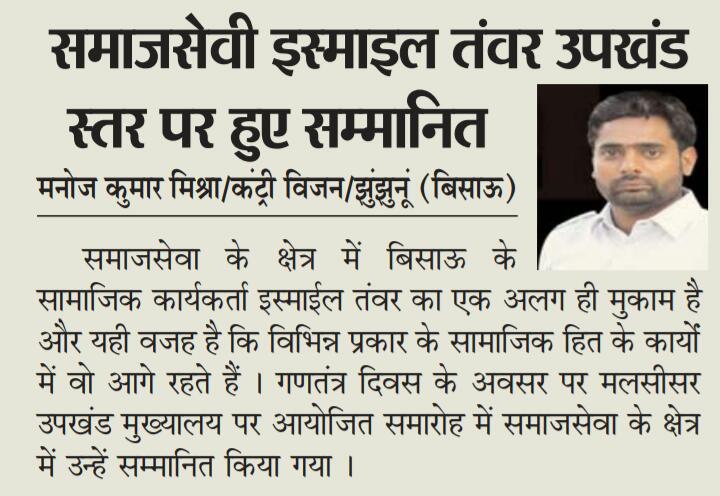 समाजसेवी इस्माइल तंवर उपखंड स्तर पर हुए सम्मानित

मनोज कुमार मिश्रा/कंट्री विजन/झुंझुनूं (बिसाऊ)

समाजसेवा के क्षेत्र में बिसाऊ के सामाजिक कार्यकर्ता इस्माईल तंवर का एक अलग ही मुकाम है और यही वजह है कि विभिन्न प्रकार के सामाजिक हित के कार्यों में वो आगे रहते हैं । गणतंत्र दिवस के अवसर पर मलसीसर उपखंड मुख्यालय पर आयोजित समारोह में समाजसेवा के क्षेत्र में उन्हें सम्मानित किया गया ।